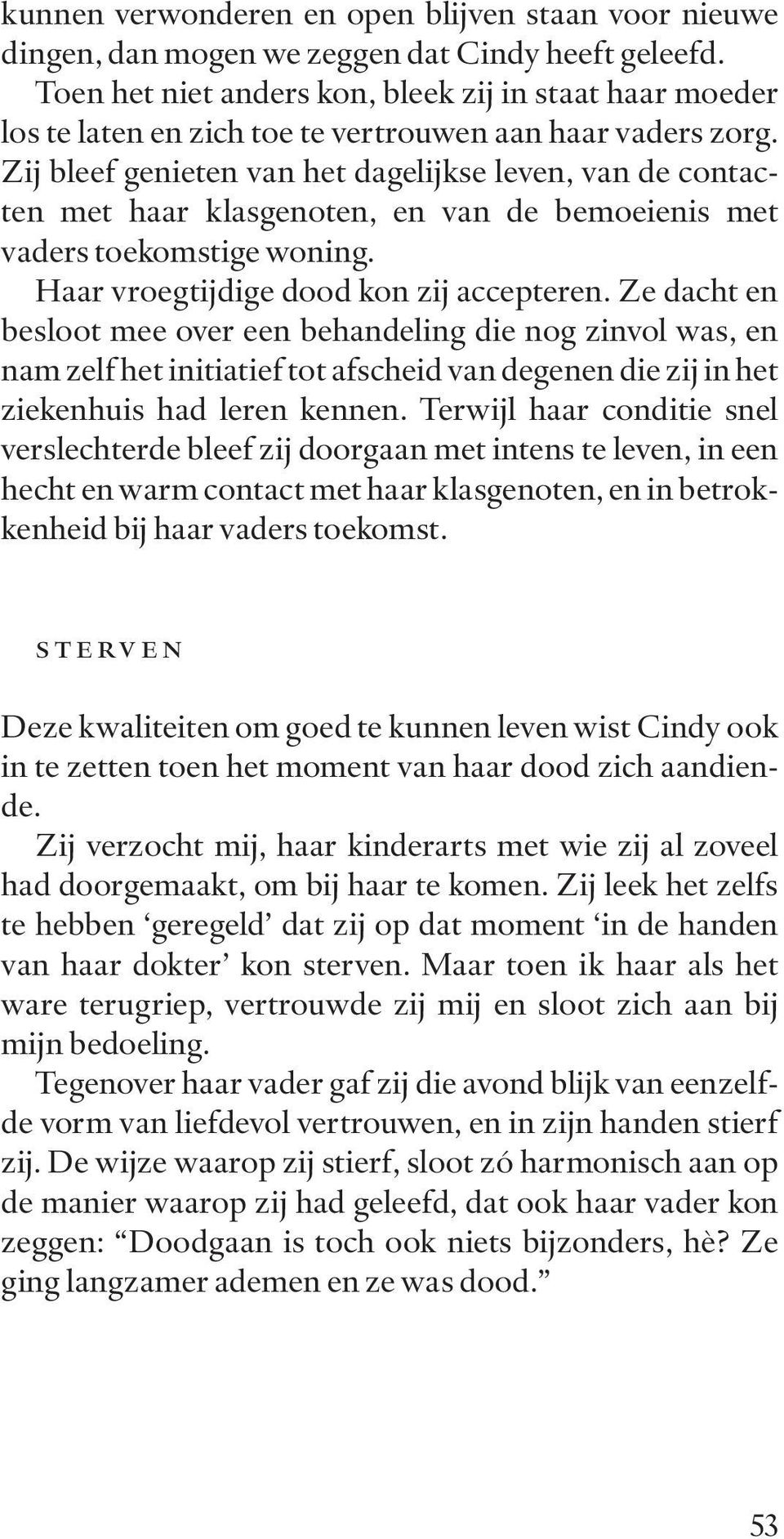 kunnen verwonderen en open blijven staan voor nieuwe dingen, dan mogen we zeggen dat Cindy heeft geleefd.
Toen het niet anders kon, bleek zij in staat haar moeder los te laten en zich toe te vertrouwen aan haar vaders zorg. Zij bleef genieten van het dagelijkse leven, van de contacten met haar klasgenoten, en van de bemoeienis met vaders toekomstige woning.
Haar vroegtijdige dood kon zij accepteren. Ze dacht en besloot mee over een behandeling die nog zinvol was, en nam zelf het initiatief tot afscheid van degenen die zij in het ziekenhuis had leren kennen. Terwijl haar conditie snel verslechterde bleef zij doorgaan met intens te leven, in een hecht en warm contact met haar klasgenoten, en in betrokkenheid bij haar vaders toekomst.

STERVEN

Deze kwaliteiten om goed te kunnen leven wist Cindy ook in te zetten toen het moment van haar dood zich aandiende.
Zij verzocht mij, haar kinderarts met wie zij al zoveel had doorgemaakt, om bij haar te komen. Zij leek het zelfs te hebben ‘geregeld’ dat zij op dat moment ‘in de handen van haar dokter’ kon sterven. Maar toen ik haar als het ware terugriep, vertrouwde zij mij en sloot zich aan bij mijn bedoeling.
Tegenover haar vader gaf zij die avond blijk van eenzelfde vorm van liefdevol vertrouwen, en in zijn handen stierf zij. De wijze waarop zij stierf, sloot zó harmonisch aan op de manier waarop zij had geleefd, dat ook haar vader kon zeggen: “Doodgaan is toch ook niets bijzonders, hè? Ze ging langzamer ademen en ze was dood.”

53